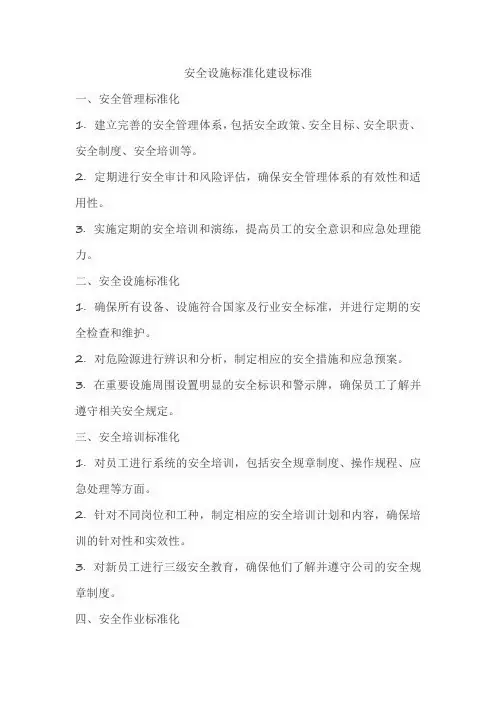 安全设施标准化建设标准

一、安全管理标准化

1. 建立完善的安全管理体系，包括安全政策、安全目标、安全职责、安全制度、安全培训等。

2. 定期进行安全审计和风险评估，确保安全管理体系的有效性和适用性。

3. 实施定期的安全培训和演练，提高员工的安全意识和应急处理能力。

二、安全设施标准化

1. 确保所有设备、设施符合国家及行业安全标准，并进行定期的安全检查和维护。

2. 对危险源进行辨识和分析，制定相应的安全措施和应急预案。

3. 在重要设施周围设置明显的安全标识和警示牌，确保员工了解并遵守相关安全规定。

三、安全培训标准化

1. 对员工进行系统的安全培训，包括安全规章制度、操作规程、应急处理等方面。

2. 针对不同岗位和工种，制定相应的安全培训计划和内容，确保培训的针对性和实效性。

3. 对新员工进行三级安全教育，确保他们了解并遵守公司的安全规章制度。

四、安全作业标准化